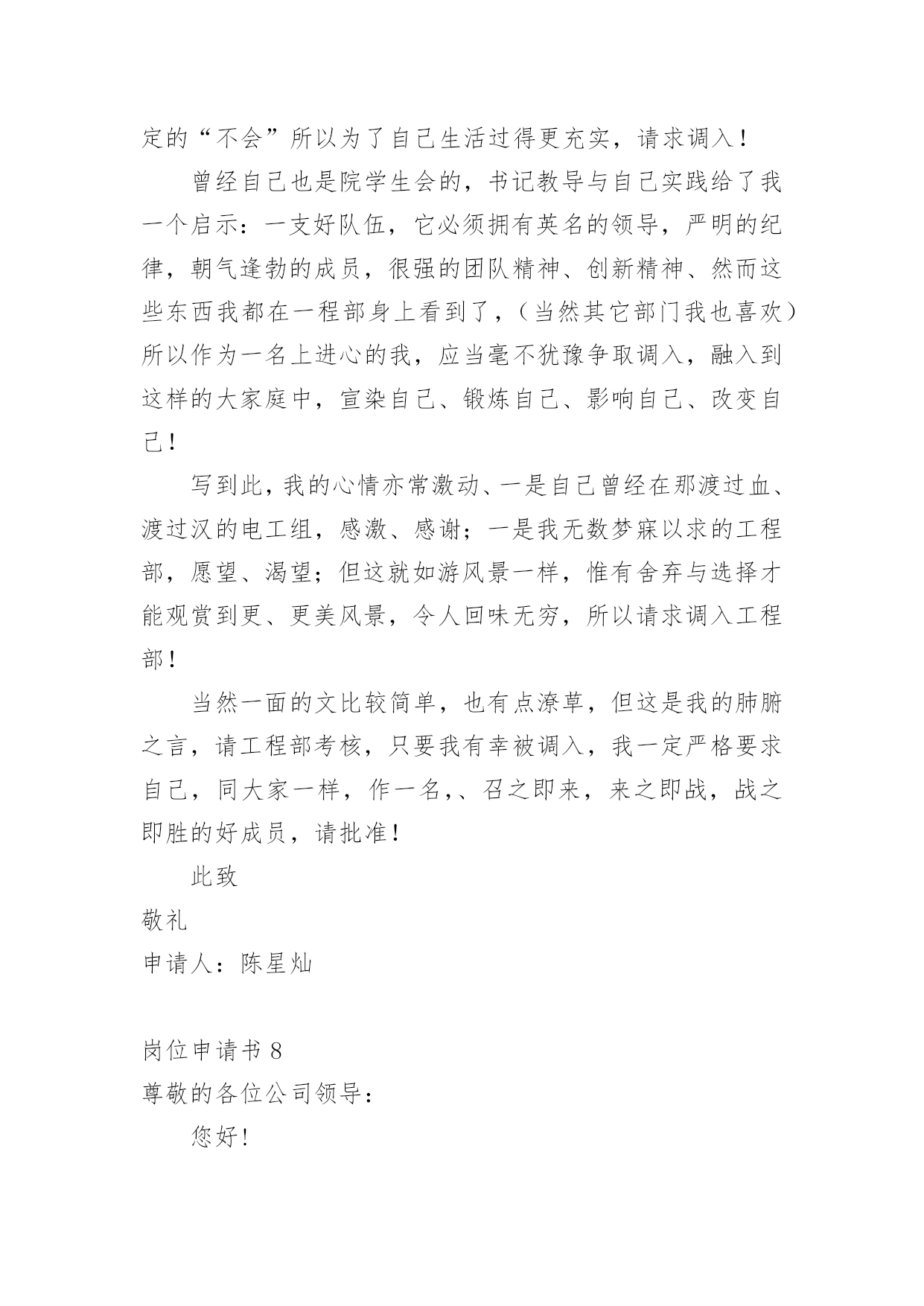 定的“不会”所以为了自己生活过得更充实，请求调入！

曾经自己也是院学生会的，书记教导与自己实践给了我一个启示：一支好队伍，它必须拥有英名的领导，严明的纪律，朝气逢勃的成员，很强的团队精神、创新精神、然而这些东西我都在一程部身上看到了，（当然其它部门我也喜欢）所以作为一名上进心的我，应当毫不犹豫争取调入，融入到这样的大家庭中，宣染自己、锻炼自己、影响自己、改变自己！

写到此，我的心情亦常激动、一是自己曾经在那渡过血、渡过汉的电工组，感激、感谢；一是我无数梦寐以求的工程部，愿望、渴望；但这就如游风景一样，惟有舍弃与选择才能观赏到更、更美风景，令人回味无穷，所以请求调入工程部！

当然一面的文比较简单，也有点潦草，但这是我的肺腑之言，请工程部考核，只要我有幸被调入，我一定严格要求自己，同大家一样，作一名,、召之即来，来之即战，战之即胜的好成员，请批准！

此致

敬礼

申请人：陈星灿

岗位申请书 8

尊敬的各位公司领导：

您好！